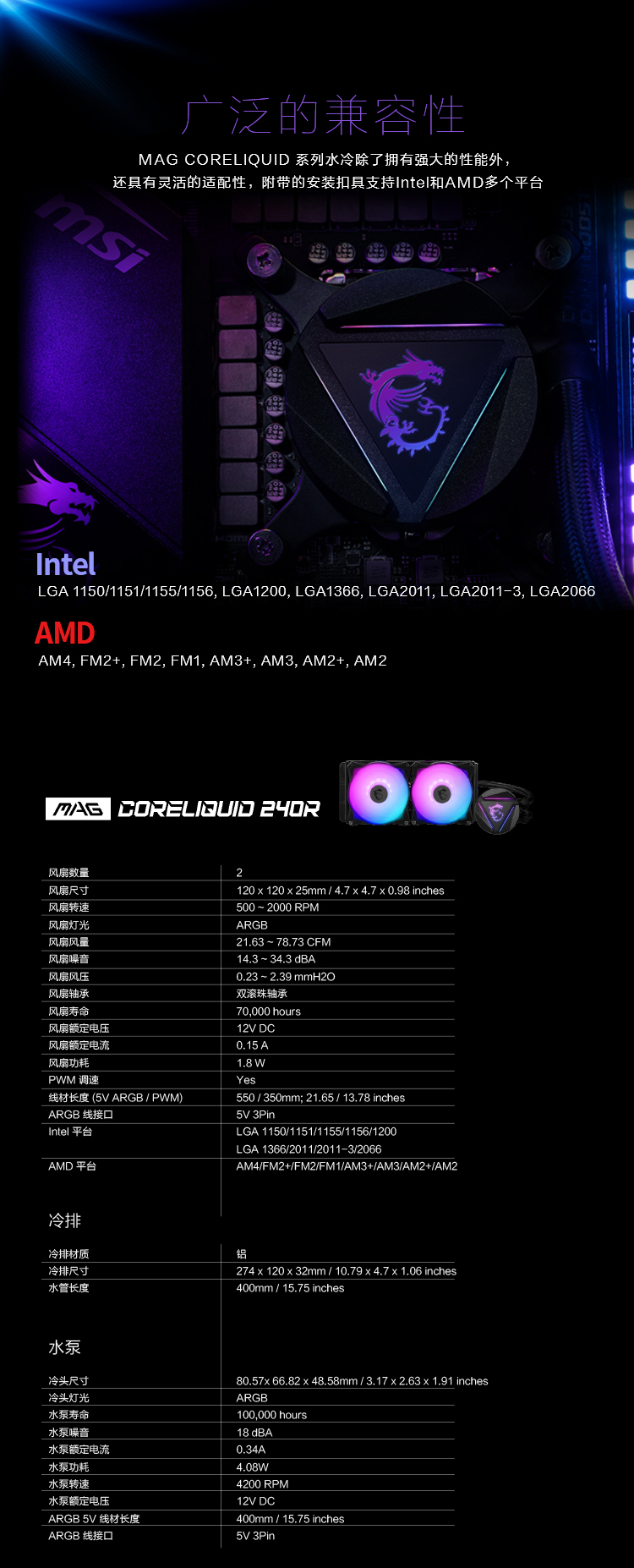 广泛的兼容性

MAG CORELIQUID 系列水冷除了拥有强大的性能外，
还具有灵活的适配性，附带的安装扣具支持Intel和AMD多个平台

msi

Intel
LGA 1150/1151/1155/1156, LGA1200, LGA1366, LGA2011, LGA2011-3, LGA2066

AMD
AM4, FM2+, FM2, FM1, AM3+, AM3, AM2+, AM2

MAG CORELIQUID 240R

| | |
|---|---|
| 风扇数量 | 2 |
| 风扇尺寸 | 120 x 120 x 25mm / 4.7 x 4.7 x 0.98 inches |
| 风扇转速 | 500 ~ 2000 RPM |
| 风扇灯光 | ARGB |
| 风扇风量 | 21.63 ~ 78.73 CFM |
| 风扇噪音 | 14.3 ~ 34.3 dBA |
| 风扇风压 | 0.23 ~ 2.39 mmH2O |
| 风扇轴承 | 双滚珠轴承 |
| 风扇寿命 | 70,000 hours |
| 风扇额定电压 | 12V DC |
| 风扇额定电流 | 0.15 A |
| 风扇功耗 | 1.8 W |
| PWM 调速 | Yes |
| 线材长度 (5V ARGB / PWM) | 550 / 350mm; 21.65 / 13.78 inches |
| ARGB 线接口 | 5V 3Pin |
| Intel 平台 | LGA 1150/1151/1155/1156/1200 LGA 1366/2011/2011-3/2066 |
| AMD 平台 | AM4/FM2+/FM2/FM1/AM3+/AM3/AM2+/AM2 |

冷排

| | |
|---|---|
| 冷排材质 | 铝 |
| 冷排尺寸 | 274 x 120 x 32mm / 10.79 x 4.7 x 1.06 inches |
| 水管长度 | 400mm / 15.75 inches |

水泵

| | |
|---|---|
| 冷头尺寸 | 80.57x 66.82 x 48.58mm / 3.17 x 2.63 x 1.91 inches |
| 冷头灯光 | ARGB |
| 水泵寿命 | 100,000 hours |
| 水泵噪音 | 18 dBA |
| 水泵额定电流 | 0.34A |
| 水泵功耗 | 4.08W |
| 水泵转速 | 4200 RPM |
| 水泵额定电压 | 12V DC |
| ARGB 5V 线材长度 | 400mm / 15.75 inches |
| ARGB 线接口 | 5V 3Pin |